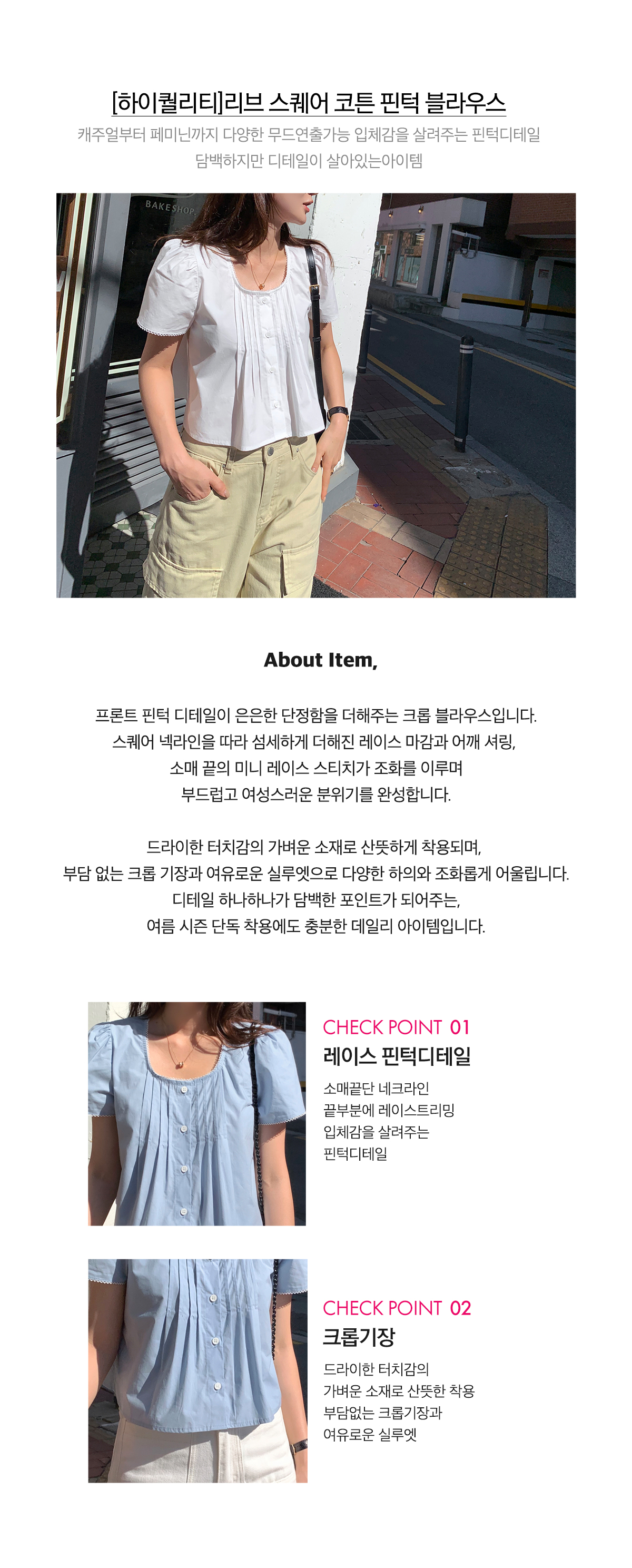 [하이퀄리티]리브 스퀘어 코튼 핀턱 블라우스

캐주얼부터 페미닌까지 다양한 무드연출가능 입체감을 살려주는 핀턱디테일
담백하지만 디테일이 살아있는아이템

BAKESHOP

About Item,

프론트 핀턱 디테일이 은은한 단정함을 더해주는 크롭 블라우스입니다.
스퀘어 넥라인을 따라 섬세하게 더해진 레이스 마감과 어깨 셔링,
소매 끝의 미니 레이스 스티치가 조화를 이루며
부드럽고 여성스러운 분위기를 완성합니다.

드라이한 터치감의 가벼운 소재로 산뜻하게 착용되며,
부담 없는 크롭 기장과 여유로운 실루엣으로 다양한 하의와 조화롭게 어울립니다.
디테일 하나하나가 담백한 포인트가 되어주는,
여름 시즌 단독 착용에도 충분한 데일리 아이템입니다.

CHECK POINT 01
레이스 핀턱디테일

소매끝단 네크라인
끝부분에 레이스트리밍
입체감을 살려주는
핀턱디테일

CHECK POINT 02
크롭기장

드라이한 터치감의
가벼운 소재로 산뜻한 착용
부담없는 크롭기장과
여유로운 실루엣